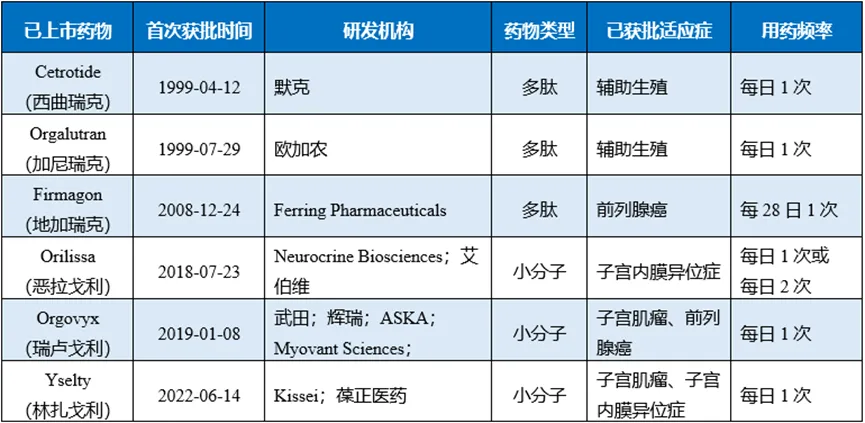 | 已上市药物 | 首次获批时间 | 研发机构 | 药物类型 | 已获批适应症 | 用药频率 |
|---|---|---|---|---|---|
| Cetrotide (西曲瑞克) | 1999-04-12 | 默克 | 多肽 | 辅助生殖 | 每日1次 |
| Orgalutran (加尼瑞克) | 1999-07-29 | 欧加农 | 多肽 | 辅助生殖 | 每日1次 |
| Firmagon (地加瑞克) | 2008-12-24 | Ferring Pharmaceuticals | 多肽 | 前列腺癌 | 每28日1次 |
| Orilissa (恶拉戈利) | 2018-07-23 | Neurocrine Biosciences;艾伯维 | 小分子 | 子宫内膜异位症 | 每日1次或每日2次 |
| Orgovyx (瑞卢戈利) | 2019-01-08 | 武田;辉瑞;ASKA;Myovant Sciences; | 小分子 | 子宫肌瘤、前列腺癌 | 每日1次 |
| Yselty (林扎戈利) | 2022-06-14 | Kissei;葆正医药 | 小分子 | 子宫肌瘤、子宫内膜异位症 | 每日1次 |